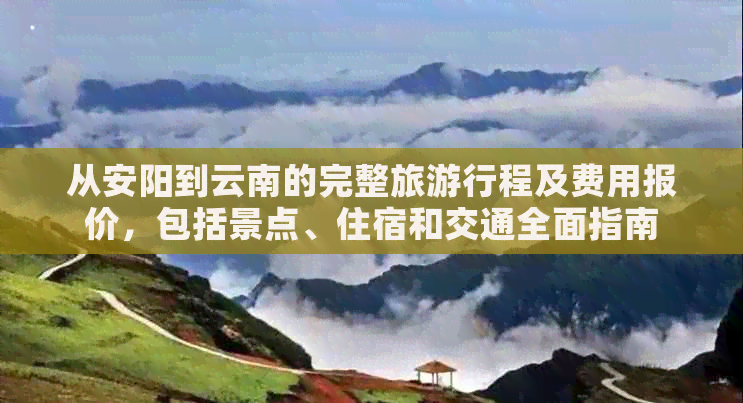 从安阳到云南的完整旅游行程及费用报价，包括景点、住宿和交通全面指南